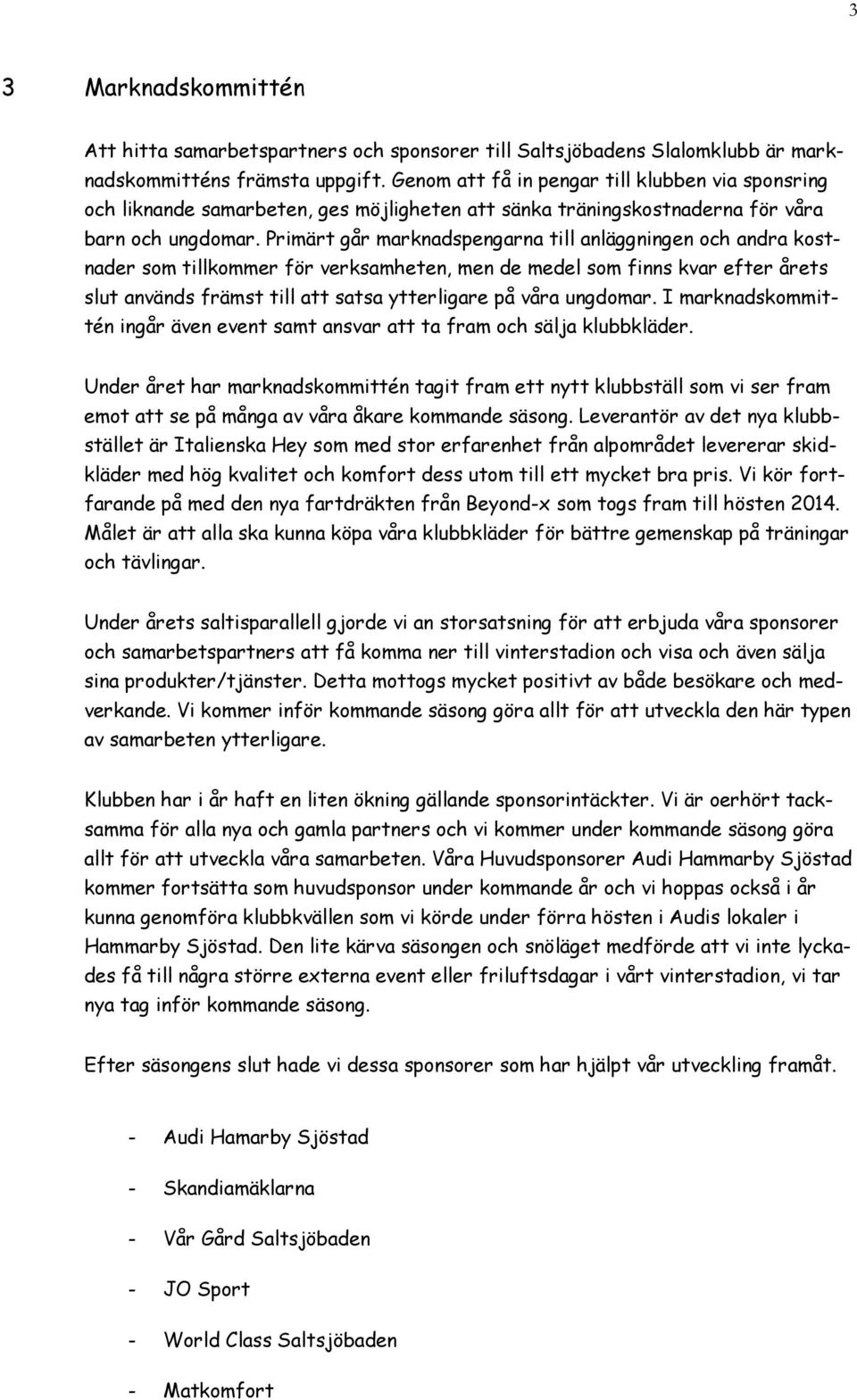 3

3 Marknadskommittén

Att hitta samarbetspartners och sponsorer till Saltsjöbadens Slalomklubb är marknadskommitténs främsta uppgift. Genom att få in pengar till klubben via sponsring och liknande samarbeten, ges möjligheten att sänka träningskostnaderna för våra barn och ungdomar. Primärt går marknadspengarna till anläggningen och andra kostnader som tillkommer för verksamheten, men de medel som finns kvar efter årets slut används främst till att satsa ytterligare på våra ungdomar. I marknadskommittén ingår även event samt ansvar att ta fram och sälja klubbkläder.

Under året har marknadskommittén tagit fram ett nytt klubbställ som vi ser fram emot att se på många av våra åkare kommande säsong. Leverantör av det nya klubbstället är Italienska Hey som med stor erfarenhet från alpområdet levererar skidkläder med hög kvalitet och komfort dess utom till ett mycket bra pris. Vi kör fortfarande på med den nya fartdräkten från Beyond-x som togs fram till hösten 2014. Målet är att alla ska kunna köpa våra klubbkläder för bättre gemenskap på träningar och tävlingar.

Under årets saltisparallell gjorde vi an storsatsning för att erbjuda våra sponsorer och samarbetspartners att få komma ner till vinterstadion och visa och även sälja sina produkter/tjänster. Detta mottogs mycket positivt av både besökare och medverkande. Vi kommer inför kommande säsong göra allt för att utveckla den här typen av samarbeten ytterligare.

Klubben har i år haft en liten ökning gällande sponsorintäckter. Vi är oerhört tacksamma för alla nya och gamla partners och vi kommer under kommande säsong göra allt för att utveckla våra samarbeten. Våra Huvudsponsorer Audi Hammarby Sjöstad kommer fortsätta som huvudsponsor under kommande år och vi hoppas också i år kunna genomföra klubbkvällen som vi körde under förra hösten i Audis lokaler i Hammarby Sjöstad. Den lite kärva säsongen och snöläget medförde att vi inte lyckades få till några större externa event eller friluftsdagar i vårt vinterstadion, vi tar nya tag inför kommande säsong.

Efter säsongens slut hade vi dessa sponsorer som har hjälpt vår utveckling framåt.

- Audi Hamarby Sjöstad
- Skandiamäklarna
- Vår Gård Saltsjöbaden
- JO Sport
- World Class Saltsjöbaden
- Matkomfort